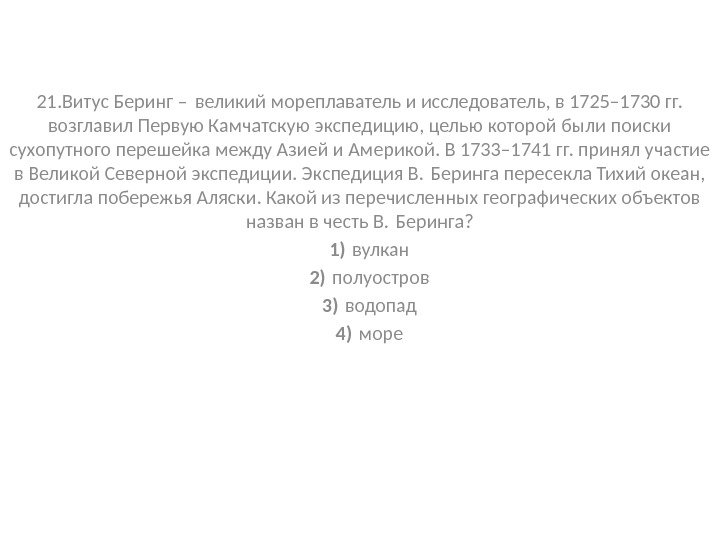 21.Витус Беринг – великий мореплаватель и исследователь, в 1725–1730 гг. возглавил Первую Камчатскую экспедицию, целью которой были поиски сухопутного перешейка между Азией и Америкой. В 1733–1741 гг. принял участие в Великой Северной экспедиции. Экспедиция В. Беринга пересекла Тихий океан, достигла побережья Аляски. Какой из перечисленных географических объектов назван в честь В. Беринга?

1) вулкан
2) полуостров
3) водопад
4) море